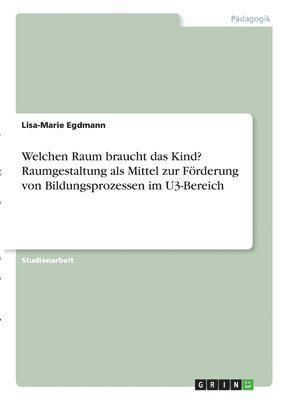 Pädagogik

Lisa-Marie Egdmann

Welchen Raum braucht das Kind? Raumgestaltung als Mittel zur Förderung von Bildungsprozessen im U3-Bereich

Studienarbeit

GRIN